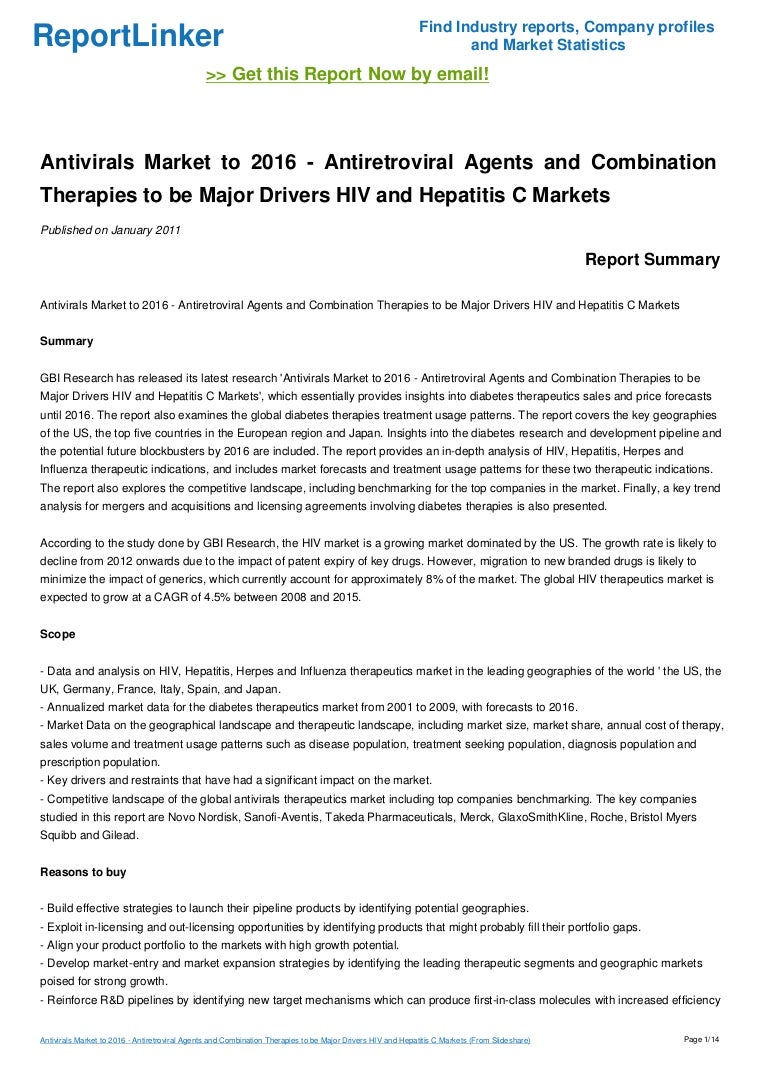 ReportLinker

Find Industry reports, Company profiles and Market Statistics

>> Get this Report Now by email!

Antivirals Market to 2016 - Antiretroviral Agents and Combination Therapies to be Major Drivers HIV and Hepatitis C Markets

Published on January 2011

Report Summary

Antivirals Market to 2016 - Antiretroviral Agents and Combination Therapies to be Major Drivers HIV and Hepatitis C Markets

Summary

GBI Research has released its latest research 'Antivirals Market to 2016 - Antiretroviral Agents and Combination Therapies to be Major Drivers HIV and Hepatitis C Markets', which essentially provides insights into diabetes therapeutics sales and price forecasts until 2016. The report also examines the global diabetes therapies treatment usage patterns. The report covers the key geographies of the US, the top five countries in the European region and Japan. Insights into the diabetes research and development pipeline and the potential future blockbusters by 2016 are included. The report provides an in-depth analysis of HIV, Hepatitis, Herpes and Influenza therapeutic indications, and includes market forecasts and treatment usage patterns for these two therapeutic indications. The report also explores the competitive landscape, including benchmarking for the top companies in the market. Finally, a key trend analysis for mergers and acquisitions and licensing agreements involving diabetes therapies is also presented.

According to the study done by GBI Research, the HIV market is a growing market dominated by the US. The growth rate is likely to decline from 2012 onwards due to the impact of patent expiry of key drugs. However, migration to new branded drugs is likely to minimize the impact of generics, which currently account for approximately 8% of the market. The global HIV therapeutics market is expected to grow at a CAGR of 4.5% between 2008 and 2015.

Scope

- Data and analysis on HIV, Hepatitis, Herpes and Influenza therapeutics market in the leading geographies of the world ' the US, the UK, Germany, France, Italy, Spain, and Japan.
- Annualized market data for the diabetes therapeutics market from 2001 to 2009, with forecasts to 2016.
- Market Data on the geographical landscape and therapeutic landscape, including market size, market share, annual cost of therapy, sales volume and treatment usage patterns such as disease population, treatment seeking population, diagnosis population and prescription population.
- Key drivers and restraints that have had a significant impact on the market.
- Competitive landscape of the global antivirals therapeutics market including top companies benchmarking. The key companies studied in this report are Novo Nordisk, Sanofi-Aventis, Takeda Pharmaceuticals, Merck, GlaxoSmithKline, Roche, Bristol Myers Squibb and Gilead.

Reasons to buy

- Build effective strategies to launch their pipeline products by identifying potential geographies.
- Exploit in-licensing and out-licensing opportunities by identifying products that might probably fill their portfolio gaps.
- Align your product portfolio to the markets with high growth potential.
- Develop market-entry and market expansion strategies by identifying the leading therapeutic segments and geographic markets poised for strong growth.
- Reinforce R&D pipelines by identifying new target mechanisms which can produce first-in-class molecules with increased efficiency

Antivirals Market to 2016 - Antiretroviral Agents and Combination Therapies to be Major Drivers HIV and Hepatitis C Markets (From Slideshare)

Page 1/14